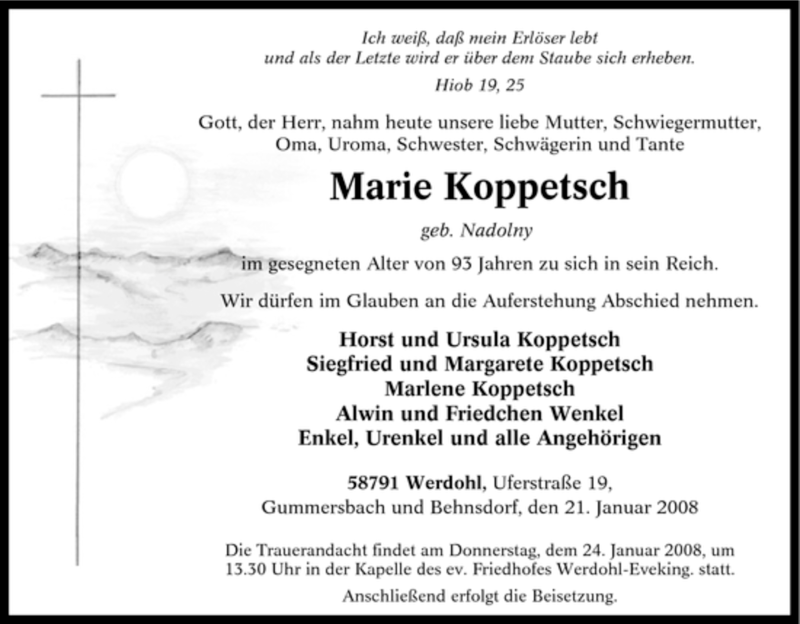 Ich weiß, daß mein Erlöser lebt
und als der Letzte wird er über dem Staube sich erheben.
Hiob 19, 25

Gott, der Herr, nahm heute unsere liebe Mutter, Schwiegermutter, Oma, Uroma, Schwester, Schwägerin und Tante

Marie Koppetsch

geb. Nadolny

im gesegneten Alter von 93 Jahren zu sich in sein Reich.

Wir dürfen im Glauben an die Auferstehung Abschied nehmen.

Horst und Ursula Koppetsch
Siegfried und Margarete Koppetsch
Marlene Koppetsch
Alwin und Friedchen Wenkel
Enkel, Urenkel und alle Angehörigen

58791 Werdohl, Uferstraße 19,
Gummersbach und Behnsdorf, den 21. Januar 2008

Die Trauerandacht findet am Donnerstag, dem 24. Januar 2008, um 13.30 Uhr in der Kapelle des ev. Friedhofes Werdohl-Eveking. statt.

Anschließend erfolgt die Beisetzung.